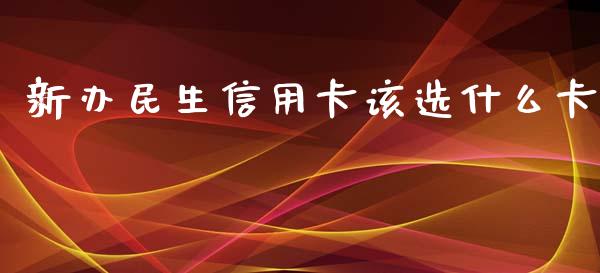 新办民生信用卡该选什么卡